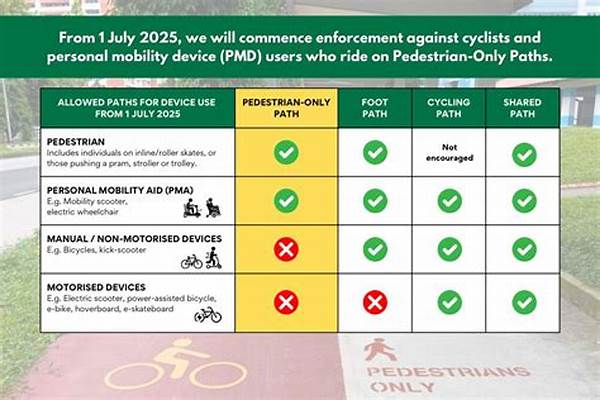 From 1 July 2025, we will commence enforcement against cyclists and personal mobility device (PMD) users who ride on Pedestrian-Only Paths.

| ALLOWED PATHS FOR DEVICE USE FROM 1 JULY 2025 | PEDESTRIAN-ONLY PATH | FOOT PATH | CYCLING PATH | SHARED PATH |
|---|---|---|---|---|
| PEDESTRIAN Includes individuals on inline/roller skates, or those pushing a pram, stroller or trolley. | ✓ | ✓ | Not encouraged | ✓ |
| PERSONAL MOBILITY AID (PMA) E.g. Mobility scooter, electric wheelchair | ✓ | ✓ | ✓ | ✓ |
| MANUAL / NON-MOTORISED DEVICES E.g. Bicycles, kick-scooter | ✗ | ✓ | ✓ | ✓ |
| MOTORISED DEVICES E.g. Electric scooter, power-assisted bicycle, e-bike, hoverboard, e-skateboard | ✗ | ✗ | ✓ | ✓ |

PEDESTRIANS ONLY